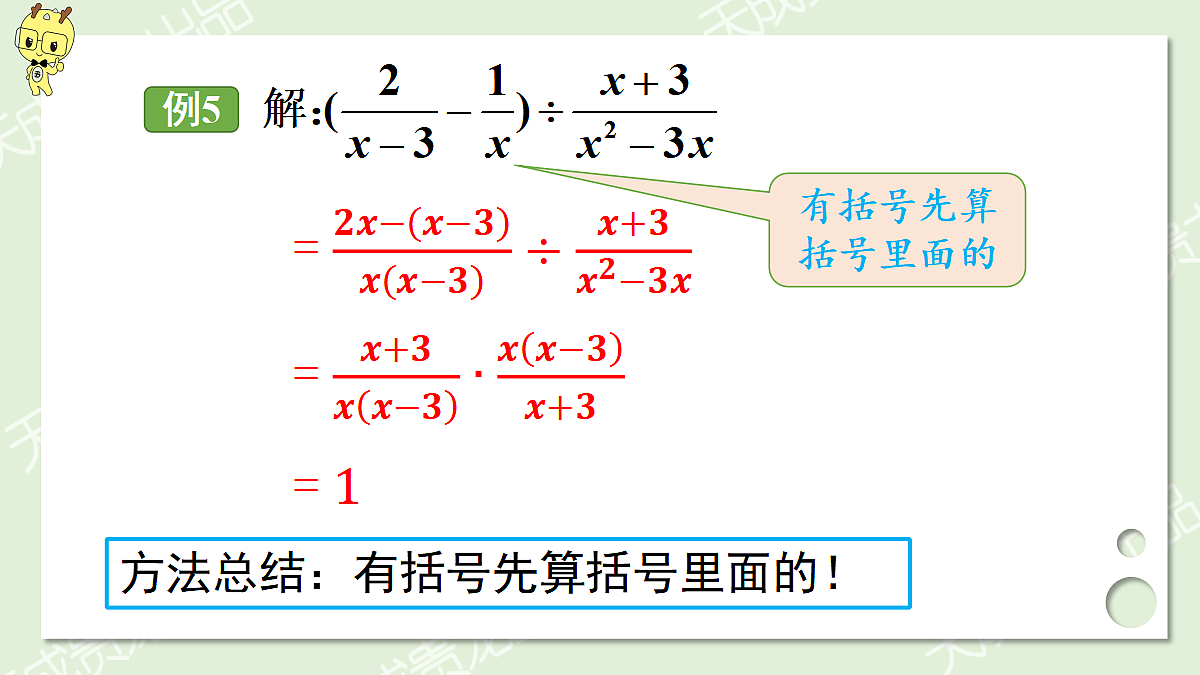 例5 解:$(\frac{2}{x-3}-\frac{1}{x})\div\frac{x+3}{x^2-3x}$

有括号先算括号里面的

$=\frac{2x-(x-3)}{x(x-3)}\div\frac{x+3}{x^2-3x}$

$=\frac{x+3}{x(x-3)}\cdot\frac{x(x-3)}{x+3}$

$=1$

方法总结：有括号先算括号里面的！